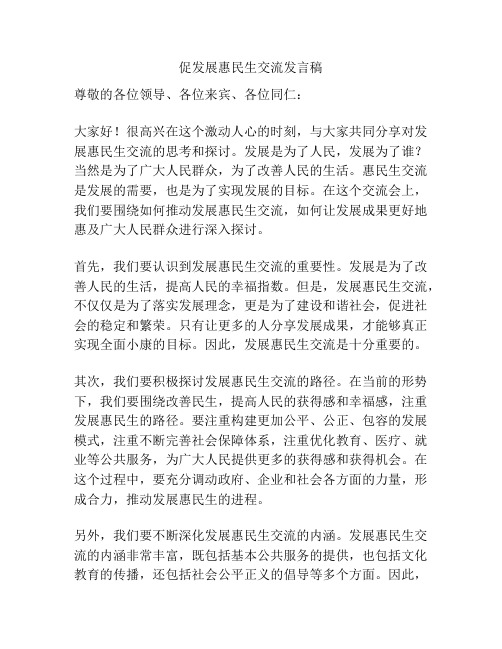 促发展惠民生交流发言稿

尊敬的各位领导、各位来宾、各位同仁：

大家好！很高兴在这个激动人心的时刻，与大家共同分享对发展惠民生交流的思考和探讨。发展是为了人民，发展为了谁？当然是为了广大人民群众，为了改善人民的生活。惠民生交流是发展的需要，也是为了实现发展的目标。在这个交流会上，我们要围绕如何推动发展惠民生交流，如何让发展成果更好地惠及广大人民群众进行深入探讨。

首先，我们要认识到发展惠民生交流的重要性。发展是为了改善人民的生活，提高人民的幸福指数。但是，发展惠民生交流，不仅仅是为了落实发展理念，更是为了建设和谐社会，促进社会的稳定和繁荣。只有让更多的人分享发展成果，才能够真正实现全面小康的目标。因此，发展惠民生交流是十分重要的。

其次，我们要积极探讨发展惠民生交流的路径。在当前的形势下，我们要围绕改善民生，提高人民的获得感和幸福感，注重发展惠民生的路径。要注重构建更加公平、公正、包容的发展模式，注重不断完善社会保障体系，注重优化教育、医疗、就业等公共服务，为广大人民提供更多的获得感和获得机会。在这个过程中，要充分调动政府、企业和社会各方面的力量，形成合力，推动发展惠民生的进程。

另外，我们要不断深化发展惠民生交流的内涵。发展惠民生交流的内涵非常丰富，既包括基本公共服务的提供，也包括文化教育的传播，还包括社会公平正义的倡导等多个方面。因此，